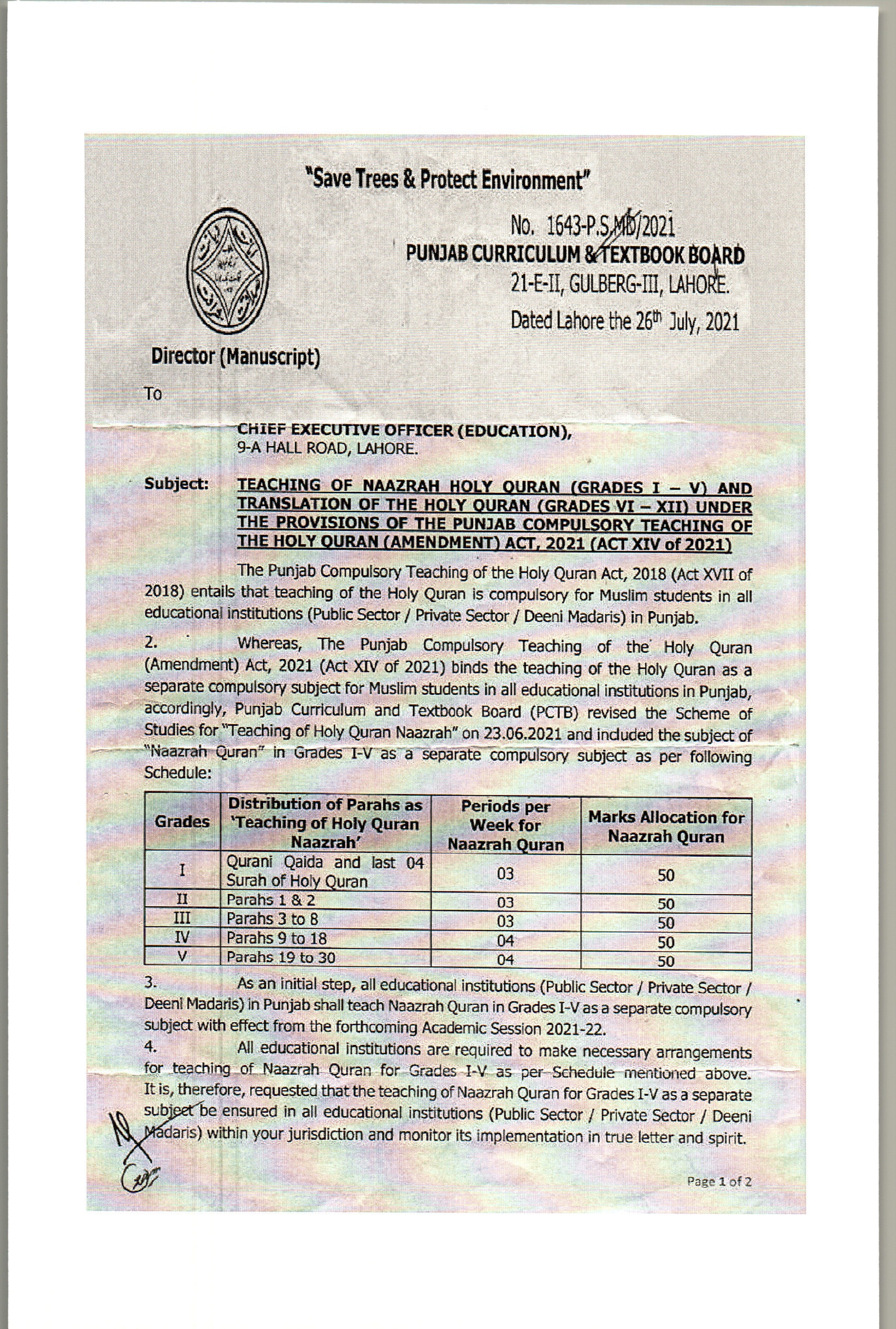 "Save Trees & Protect Environment"

No. 1643-P.S.MD/2021
PUNJAB CURRICULUM & TEXTBOOK BOARD
21-E-II, GULBERG-III, LAHORE.
Dated Lahore the 26th July, 2021

Director (Manuscript)

To

CHIEF EXECUTIVE OFFICER (EDUCATION),
9-A HALL ROAD, LAHORE.

Subject: TEACHING OF NAAZRAH HOLY QURAN (GRADES I – V) AND TRANSLATION OF THE HOLY QURAN (GRADES VI – XII) UNDER THE PROVISIONS OF THE PUNJAB COMPULSORY TEACHING OF THE HOLY QURAN (AMENDMENT) ACT, 2021 (ACT XIV of 2021)

The Punjab Compulsory Teaching of the Holy Quran Act, 2018 (Act XVII of 2018) entails that teaching of the Holy Quran is compulsory for Muslim students in all educational institutions (Public Sector / Private Sector / Deeni Madaris) in Punjab.

2. Whereas, The Punjab Compulsory Teaching of the Holy Quran (Amendment) Act, 2021 (Act XIV of 2021) binds the teaching of the Holy Quran as a separate compulsory subject for Muslim students in all educational institutions in Punjab, accordingly, Punjab Curriculum and Textbook Board (PCTB) revised the Scheme of Studies for "Teaching of Holy Quran Naazrah" on 23.06.2021 and included the subject of "Naazrah Quran" in Grades I-V as a separate compulsory subject as per following Schedule:

| Grades | Distribution of Parahs as 'Teaching of Holy Quran Naazrah' | Periods per Week for Naazrah Quran | Marks Allocation for Naazrah Quran |
|---|---|---|---|
| I | Qurani Qaida and last 04 Surah of Holy Quran | 03 | 50 |
| II | Parahs 1 & 2 | 03 | 50 |
| III | Parahs 3 to 8 | 03 | 50 |
| IV | Parahs 9 to 18 | 04 | 50 |
| V | Parahs 19 to 30 | 04 | 50 |

3. As an initial step, all educational institutions (Public Sector / Private Sector / Deeni Madaris) in Punjab shall teach Naazrah Quran in Grades I-V as a separate compulsory subject with effect from the forthcoming Academic Session 2021-22.

4. All educational institutions are required to make necessary arrangements for teaching of Naazrah Quran for Grades I-V as per Schedule mentioned above. It is, therefore, requested that the teaching of Naazrah Quran for Grades I-V as a separate subject be ensured in all educational institutions (Public Sector / Private Sector / Deeni Madaris) within your jurisdiction and monitor its implementation in true letter and spirit.

Page 1 of 2